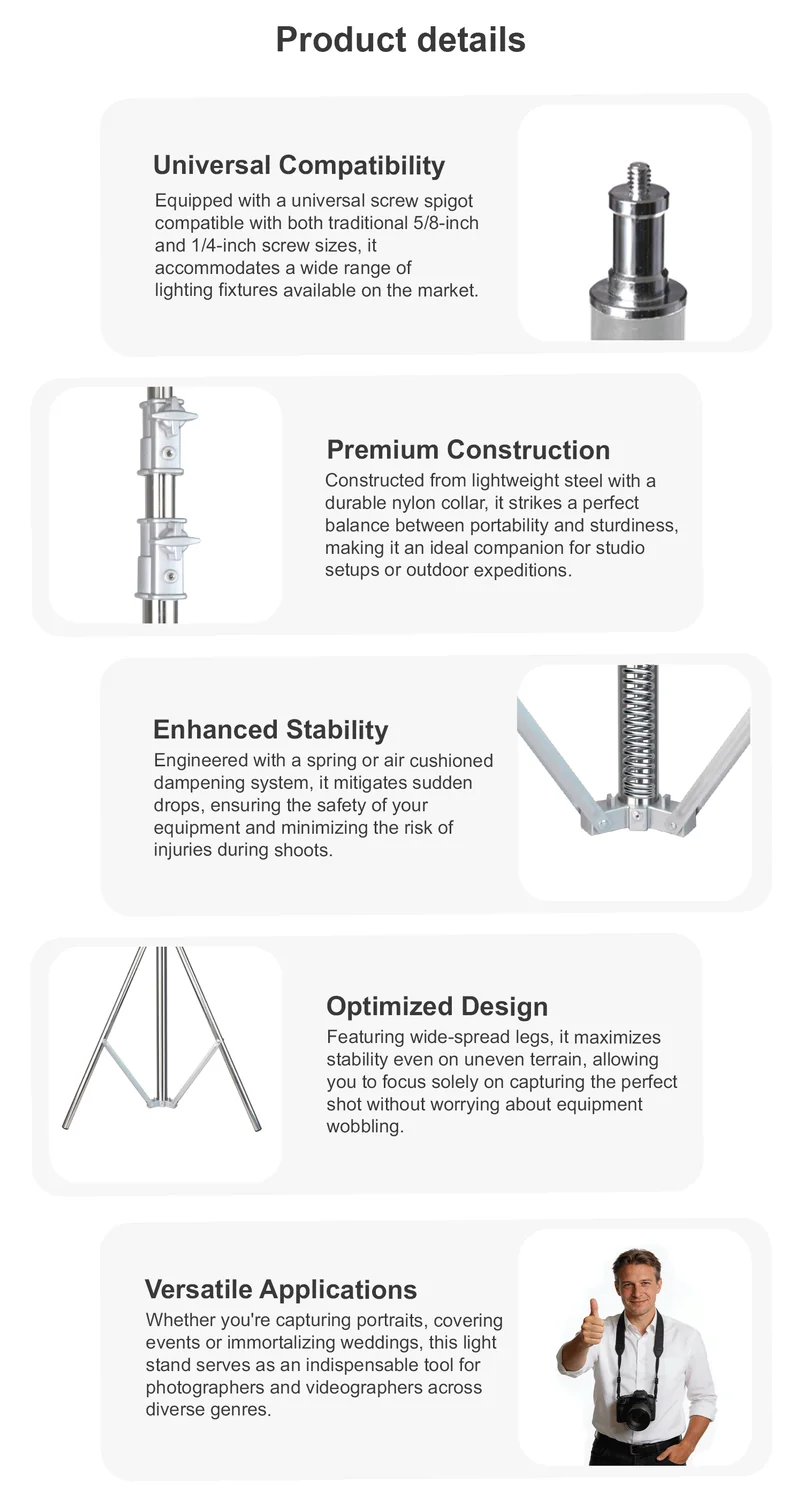 Product details

Universal Compatibility

Equipped with a universal screw spigot compatible with both traditional 5/8-inch and 1/4-inch screw sizes, it accommodates a wide range of lighting fixtures available on the market.

Premium Construction

Constructed from lightweight steel with a durable nylon collar, it strikes a perfect balance between portability and sturdiness, making it an ideal companion for studio setups or outdoor expeditions.

Enhanced Stability

Engineered with a spring or air cushioned dampening system, it mitigates sudden drops, ensuring the safety of your equipment and minimizing the risk of injuries during shoots.

Optimized Design

Featuring wide-spread legs, it maximizes stability even on uneven terrain, allowing you to focus solely on capturing the perfect shot without worrying about equipment wobbling.

Versatile Applications

Whether you're capturing portraits, covering events or immortalizing weddings, this light stand serves as an indispensable tool for photographers and videographers across diverse genres.